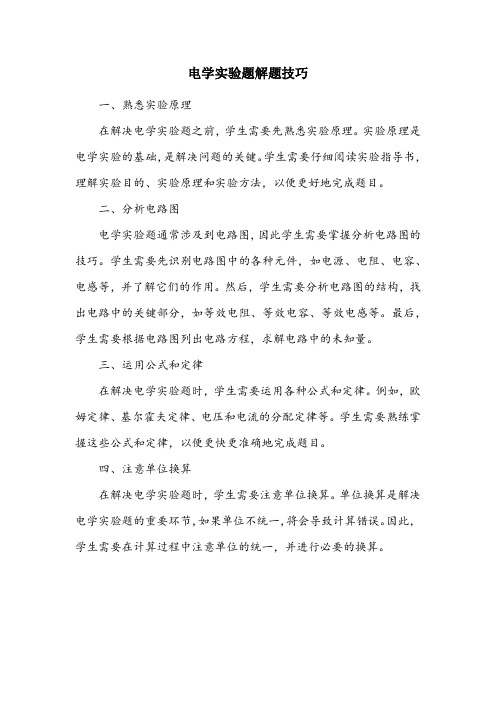 电学实验题解题技巧

一、熟悉实验原理

在解决电学实验题之前，学生需要先熟悉实验原理。实验原理是电学实验的基础，是解决问题的关键。学生需要仔细阅读实验指导书，理解实验目的、实验原理和实验方法，以便更好地完成题目。

二、分析电路图

电学实验题通常涉及到电路图，因此学生需要掌握分析电路图的技巧。学生需要先识别电路图中的各种元件，如电源、电阻、电容、电感等，并了解它们的作用。然后，学生需要分析电路图的结构，找出电路中的关键部分，如等效电阻、等效电容、等效电感等。最后，学生需要根据电路图列出电路方程，求解电路中的未知量。

三、运用公式和定律

在解决电学实验题时，学生需要运用各种公式和定律。例如，欧姆定律、基尔霍夫定律、电压和电流的分配定律等。学生需要熟练掌握这些公式和定律，以便更快更准确地完成题目。

四、注意单位换算

在解决电学实验题时，学生需要注意单位换算。单位换算是解决电学实验题的重要环节，如果单位不统一，将会导致计算错误。因此，学生需要在计算过程中注意单位的统一，并进行必要的换算。